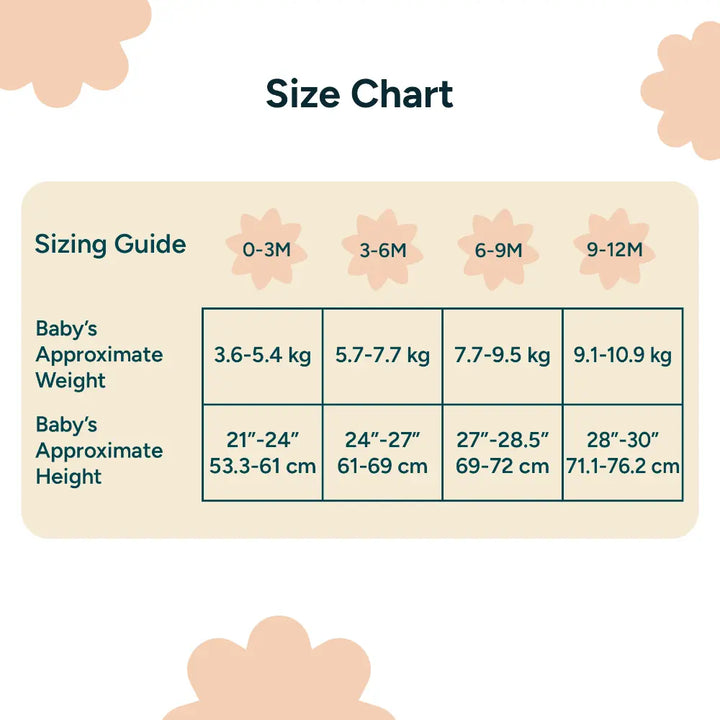 Size Chart

| Sizing Guide | 0-3M | 3-6M | 6-9M | 9-12M |
|---|---|---|---|---|
| Baby's Approximate Weight | 3.6-5.4 kg | 5.7-7.7 kg | 7.7-9.5 kg | 9.1-10.9 kg |
| Baby's Approximate Height | 21"-24" 53.3-61 cm | 24"-27" 61-69 cm | 27"-28.5" 69-72 cm | 28"-30" 71.1-76.2 cm |